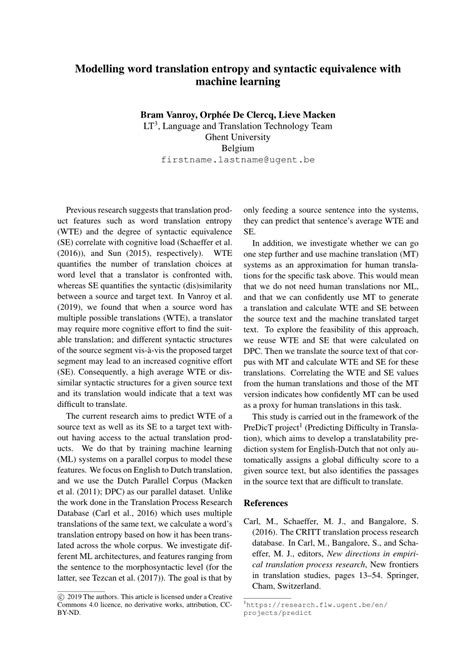 Modelling word translation entropy and syntactic equivalence with machine learning

Bram Vanroy, Orphée De Clercq, Lieve Macken
LT$^3$, Language and Translation Technology Team
Ghent University
Belgium
firstname.lastname@ugent.be

Previous research suggests that translation product features such as word translation entropy (WTE) and the degree of syntactic equivalence (SE) correlate with cognitive load (Schaeffer et al. (2016)), and Sun (2015), respectively). WTE quantifies the number of translation choices at word level that a translator is confronted with, whereas SE quantifies the syntactic (dis)similarity between a source and target text. In Vanroy et al. (2019), we found that when a source word has multiple possible translations (WTE), a translator may require more cognitive effort to find the suitable translation; and different syntactic structures of the source segment vis-à-vis the proposed target segment may lead to an increased cognitive effort (SE). Consequently, a high average WTE or dissimilar syntactic structures for a given source text and its translation would indicate that a text was difficult to translate.

The current research aims to predict WTE of a source text as well as its SE to a target text without having access to the actual translation products. We do that by training machine learning (ML) systems on a parallel corpus to model these features. We focus on English to Dutch translation, and we use the Dutch Parallel Corpus (Macken et al. (2011); DPC) as our parallel dataset. Unlike the work done in the Translation Process Research Database (Carl et al., 2016) which uses multiple translations of the same text, we calculate a word's translation entropy based on how it has been translated across the whole corpus. We investigate different ML architectures, and features ranging from the sentence to the morphosyntactic level (for the latter, see Tezcan et al. (2017)). The goal is that by

© 2019 The authors. This article is licensed under a Creative Commons 4.0 licence, no derivative works, attribution, CC-BY-ND.

only feeding a source sentence into the systems, they can predict that sentence's average WTE and SE.

In addition, we investigate whether we can go one step further and use machine translation (MT) systems as an approximation for human translations for the specific task above. This would mean that we do not need human translations nor ML, and that we can confidently use MT to generate a translation and calculate WTE and SE between the source text and the machine translated target text. To explore the feasibility of this approach, we reuse WTE and SE that were calculated on DPC. Then we translate the source text of that corpus with MT and calculate WTE and SE for these translations. Correlating the WTE and SE values from the human translations and those of the MT version indicates how confidently MT can be used as a proxy for human translations in this task.

This study is carried out in the framework of the PreDicT project$^1$ (Predicting Difficulty in Translation), which aims to develop a translatability prediction system for English-Dutch that not only automatically assigns a global difficulty score to a given source text, but also identifies the passages in the source text that are difficult to translate.

References

Carl, M., Schaeffer, M. J., and Bangalore, S. (2016). The CRITT translation process research database. In Carl, M., Bangalore, S., and Schaeffer, M. J., editors, New directions in empirical translation process research, New frontiers in translation studies, pages 13–54. Springer, Cham, Switzerland.

$^1$https://research.flw.ugent.be/en/projects/predict